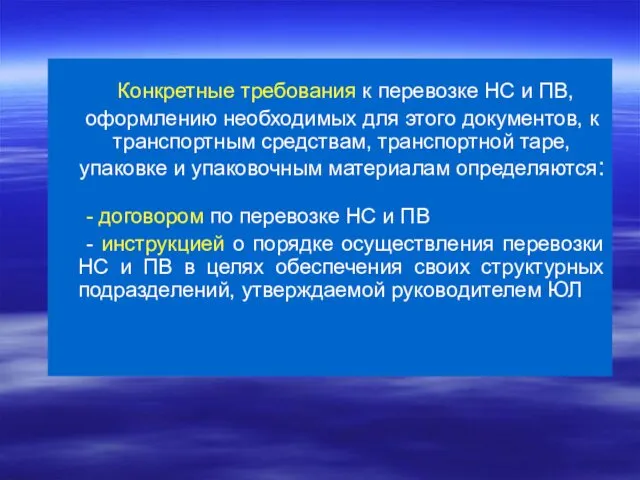 Конкретные требования к перевозке НС и ПВ, оформлению необходимых для этого документов, к транспортным средствам, транспортной таре, упаковке и упаковочным материалам определяются:

- договором по перевозке НС и ПВ

- инструкцией о порядке осуществления перевозки НС и ПВ в целях обеспечения своих структурных подразделений, утверждаемой руководителем ЮЛ